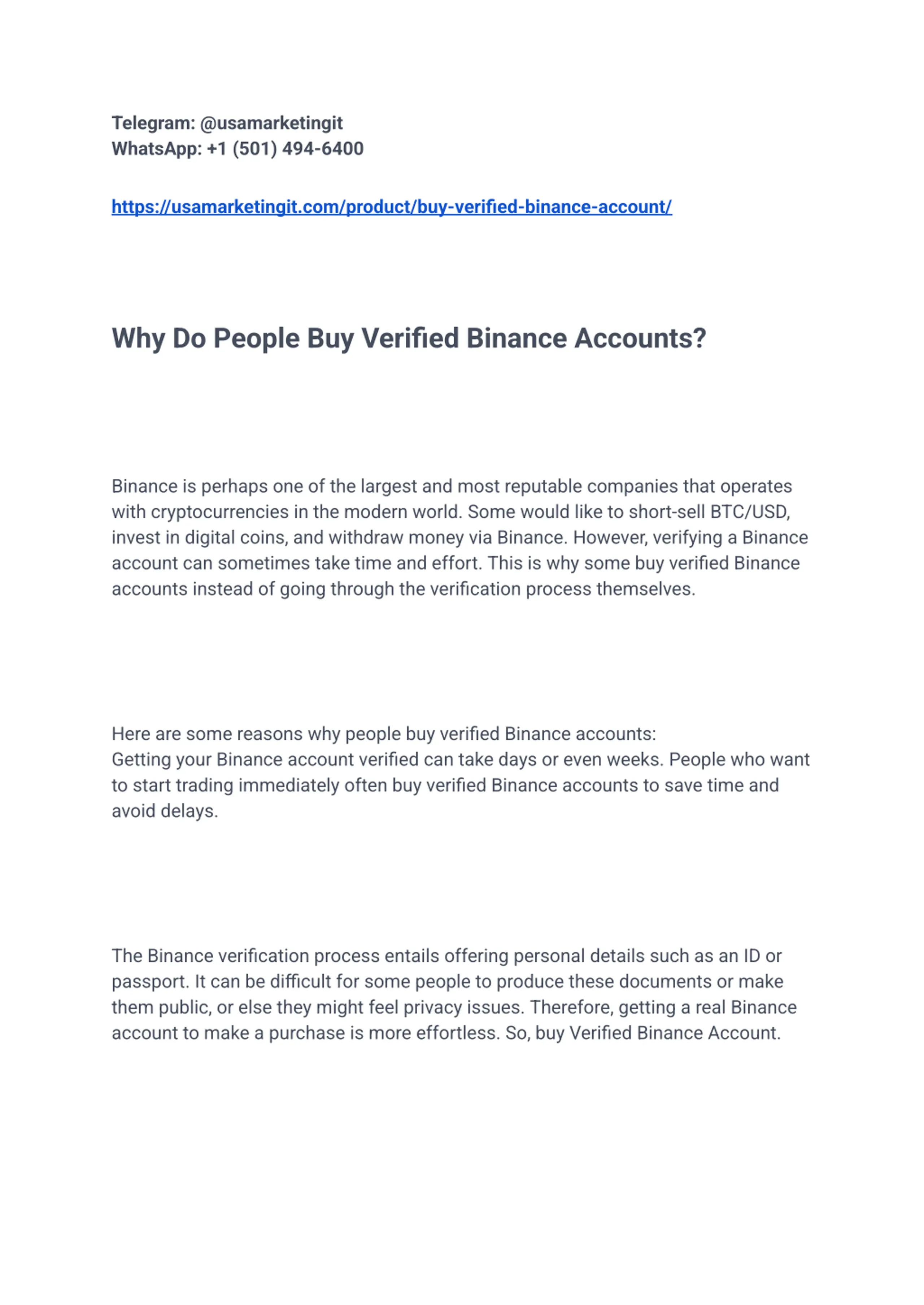 Telegram: @usamarketingit
WhatsApp: +1 (501) 494-6400

https://usamarketingit.com/product/buy-verified-binance-account/

Why Do People Buy Verified Binance Accounts?

Binance is perhaps one of the largest and most reputable companies that operates with cryptocurrencies in the modern world. Some would like to short-sell BTC/USD, invest in digital coins, and withdraw money via Binance. However, verifying a Binance account can sometimes take time and effort. This is why some buy verified Binance accounts instead of going through the verification process themselves.

Here are some reasons why people buy verified Binance accounts:
Getting your Binance account verified can take days or even weeks. People who want to start trading immediately often buy verified Binance accounts to save time and avoid delays.

The Binance verification process entails offering personal details such as an ID or passport. It can be difficult for some people to produce these documents or make them public, or else they might feel privacy issues. Therefore, getting a real Binance account to make a purchase is more effortless. So, buy Verified Binance Account.